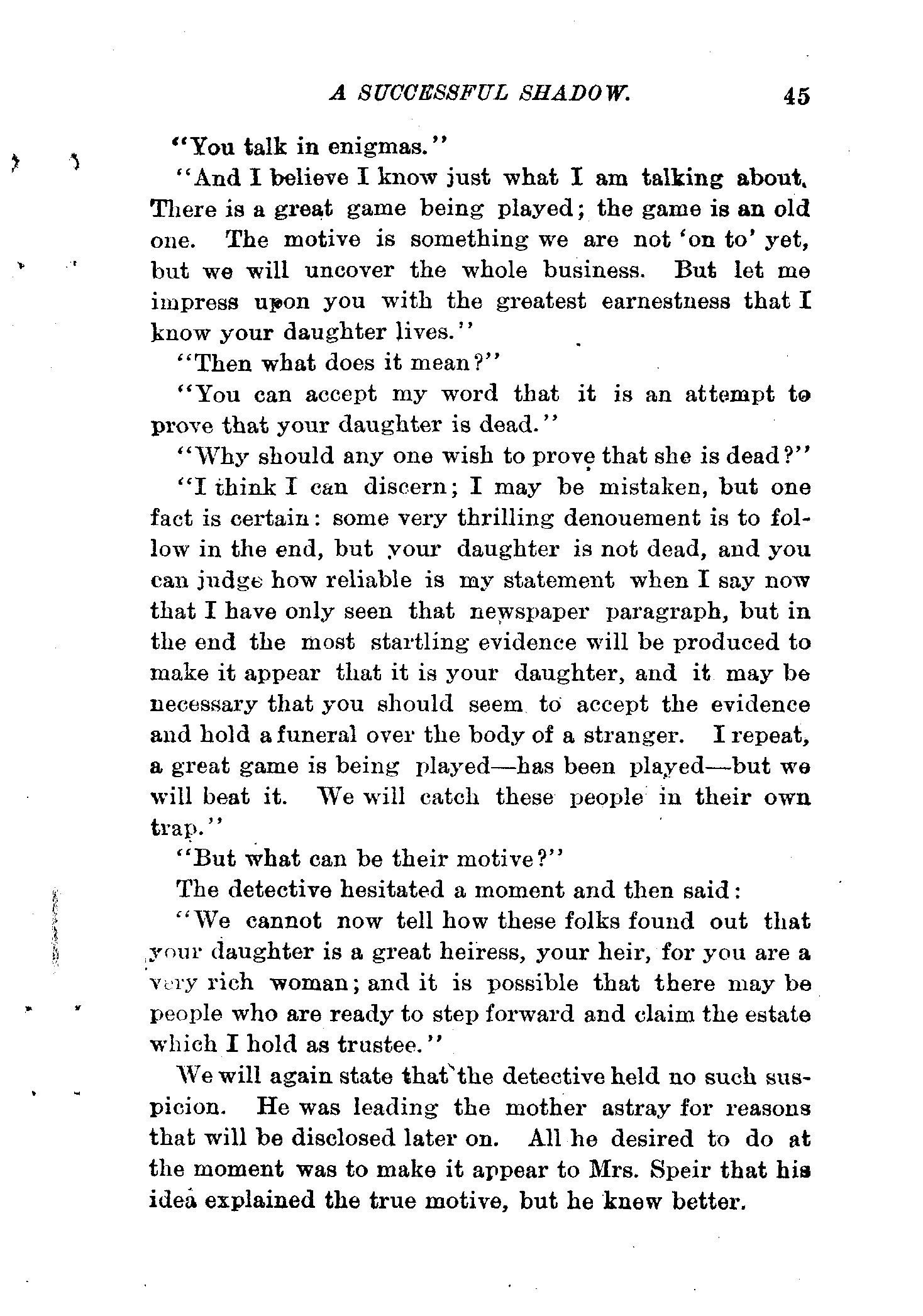 A SUCCESSFUL SHADOW. 45

"You talk in enigmas."

"And I believe I know just what I am talking about. There is a great game being played; the game is an old one. The motive is something we are not 'on to' yet, but we will uncover the whole business. But let me impress upon you with the greatest earnestness that I know your daughter lives."

"Then what does it mean?"

"You can accept my word that it is an attempt to prove that your daughter is dead."

"Why should any one wish to prove that she is dead?"

"I think I can discern; I may be mistaken, but one fact is certain: some very thrilling denouement is to follow in the end, but your daughter is not dead, and you can judge how reliable is my statement when I say now that I have only seen that newspaper paragraph, but in the end the most startling evidence will be produced to make it appear that it is your daughter, and it may be necessary that you should seem to accept the evidence and hold a funeral over the body of a stranger. I repeat, a great game is being played—has been played—but we will beat it. We will catch these people in their own trap."

"But what can be their motive?"

The detective hesitated a moment and then said:

"We cannot now tell how these folks found out that your daughter is a great heiress, your heir, for you are a very rich woman; and it is possible that there may be people who are ready to step forward and claim the estate which I hold as trustee."

We will again state that the detective held no such suspicion. He was leading the mother astray for reasons that will be disclosed later on. All he desired to do at the moment was to make it appear to Mrs. Speir that his idea explained the true motive, but he knew better.